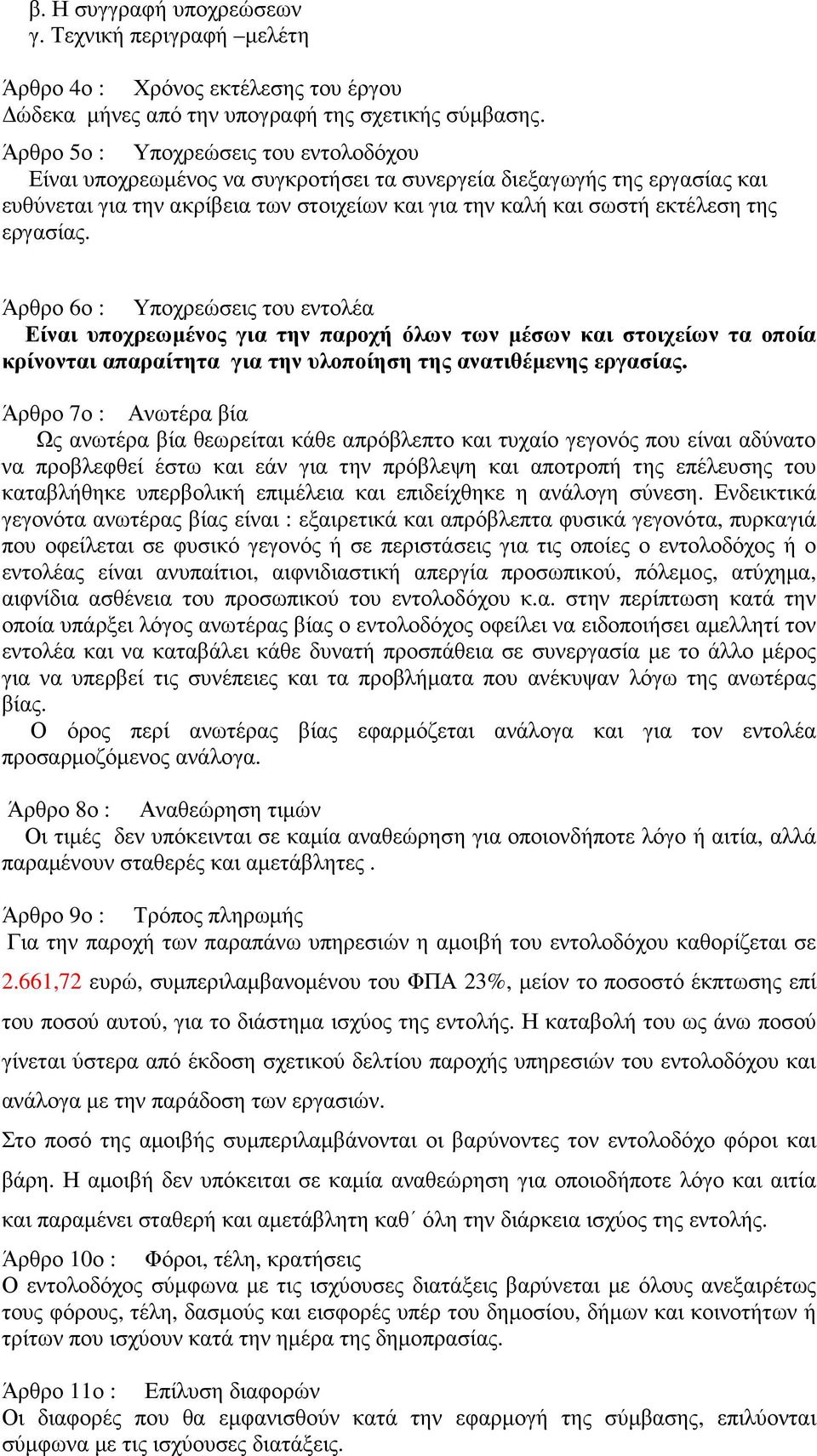 β. Η συγγραφή υποχρεώσεων
γ. Τεχνική περιγραφή –µελέτη

Άρθρο 4ο : Χρόνος εκτέλεσης του έργου
∆ώδεκα µήνες από την υπογραφή της σχετικής σύµβασης.

Άρθρο 5ο : Υποχρεώσεις του εντολοδόχου
Είναι υποχρεωµένος να συγκροτήσει τα συνεργεία διεξαγωγής της εργασίας και ευθύνεται για την ακρίβεια των στοιχείων και για την καλή και σωστή εκτέλεση της εργασίας.

Άρθρο 6ο : Υποχρεώσεις του εντολέα
Είναι υποχρεωµένος για την παροχή όλων των µέσων και στοιχείων τα οποία κρίνονται απαραίτητα για την υλοποίηση της ανατιθέµενης εργασίας.

Άρθρο 7ο : Ανωτέρα βία
Ως ανωτέρα βία θεωρείται κάθε απρόβλεπτο και τυχαίο γεγονός που είναι αδύνατο να προβλεφθεί έστω και εάν για την πρόβλεψη και αποτροπή της επέλευσης του καταβλήθηκε υπερβολική επιµέλεια και επιδείχθηκε η ανάλογη σύνεση. Ενδεικτικά γεγονότα ανωτέρας βίας είναι : εξαιρετικά και απρόβλεπτα φυσικά γεγονότα, πυρκαγιά που οφείλεται σε φυσικό γεγονός ή σε περιστάσεις για τις οποίες ο εντολοδόχος ή ο εντολέας είναι ανυπαίτιοι, αιφνιδιαστική απεργία προσωπικού, πόλεµος, ατύχηµα, αιφνίδια ασθένεια του προσωπικού του εντολοδόχου κ.α. στην περίπτωση κατά την οποία υπάρξει λόγος ανωτέρας βίας ο εντολοδόχος οφείλει να ειδοποιήσει αµελλητί τον εντολέα και να καταβάλει κάθε δυνατή προσπάθεια σε συνεργασία µε το άλλο µέρος για να υπερβεί τις συνέπειες και τα προβλήµατα που ανέκυψαν λόγω της ανωτέρας βίας.
Ο όρος περί ανωτέρας βίας εφαρµόζεται ανάλογα και για τον εντολέα προσαρµοζόµενος ανάλογα.

Άρθρο 8ο : Αναθεώρηση τιµών
Οι τιµές δεν υπόκεινται σε καµία αναθεώρηση για οποιονδήποτε λόγο ή αιτία, αλλά παραµένουν σταθερές και αµετάβλητες .

Άρθρο 9ο : Τρόπος πληρωµής
Για την παροχή των παραπάνω υπηρεσιών η αµοιβή του εντολοδόχου καθορίζεται σε 2.661,72 ευρώ, συµπεριλαµβανοµένου του ΦΠΑ 23%, µείον το ποσοστό έκπτωσης επί του ποσού αυτού, για το διάστηµα ισχύος της εντολής. Η καταβολή του ως άνω ποσού γίνεται ύστερα από έκδοση σχετικού δελτίου παροχής υπηρεσιών του εντολοδόχου και ανάλογα µε την παράδοση των εργασιών.
Στο ποσό της αµοιβής συµπεριλαµβάνονται οι βαρύνοντες τον εντολοδόχο φόροι και βάρη. Η αµοιβή δεν υπόκειται σε καµία αναθεώρηση για οποιοδήποτε λόγο και αιτία και παραµένει σταθερή και αµετάβλητη καθ΄ όλη την διάρκεια ισχύος της εντολής.

Άρθρο 10ο : Φόροι, τέλη, κρατήσεις
Ο εντολοδόχος σύµφωνα µε τις ισχύουσες διατάξεις βαρύνεται µε όλους ανεξαιρέτως τους φόρους, τέλη, δασµούς και εισφορές υπέρ του δηµοσίου, δήµων και κοινοτήτων ή τρίτων που ισχύουν κατά την ηµέρα της δηµοπρασίας.

Άρθρο 11ο : Επίλυση διαφορών
Οι διαφορές που θα εµφανισθούν κατά την εφαρµογή της σύµβασης, επιλύονται σύµφωνα µε τις ισχύουσες διατάξεις.